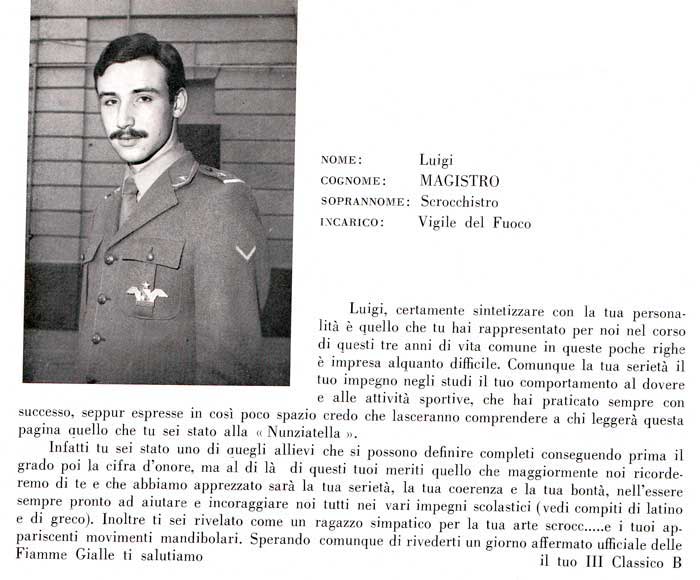 NOME: Luigi
COGNOME: MAGISTRO
SOPRANNOME: Scrocchistro
INCARICO: Vigile del Fuoco

Luigi, certamente sintetizzare con la tua personalità è quello che tu hai rappresentato per noi nel corso di questi tre anni di vita comune in queste poche righe è impresa alquanto difficile. Comunque la tua serietà il tuo impegno negli studi il tuo comportamento al dovere e alle attività sportive, che hai praticato sempre con successo, seppur espresse in così poco spazio credo che lasceranno comprendere a chi leggerà questa pagina quello che tu sei stato alla « Nunziatella ».

Infatti tu sei stato uno di quegli allievi che si possono definire completi conseguendo prima il grado poi la cifra d'onore, ma al di là di questi tuoi meriti quello che maggiormente noi ricorderemo di te e che abbiamo apprezzato sarà la tua serietà, la tua coerenza e la tua bontà, nell'essere sempre pronto ad aiutare e incoraggiare noi tutti nei vari impegni scolastici (vedi compiti di latino e di greco). Inoltre ti sei rivelato come un ragazzo simpatico per la tua arte scrocc.....e i tuoi appariscenti movimenti mandibolari. Sperando comunque di rivederti un giorno affermato ufficiale delle Fiamme Gialle ti salutiamo

il tuo III Classico B